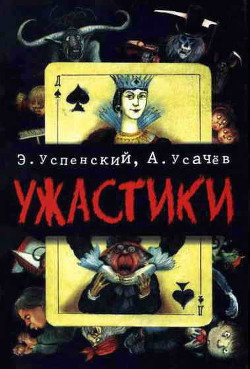 Д

Э. Успенский, А. Усачёв

УЖАСТИКИ

Д